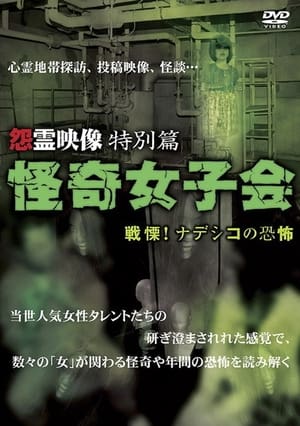 DVD VIDEO

心霊地帯探訪、投稿映像、怪談…

怨霊映像 特別篇

怪奇女子会

戦慄！ナデシコの恐怖

当世人気女性タレントたちの
研ぎ澄まされれた感覚で、
数々の「女」が関わる怪奇や年間の恐怖を読み解く